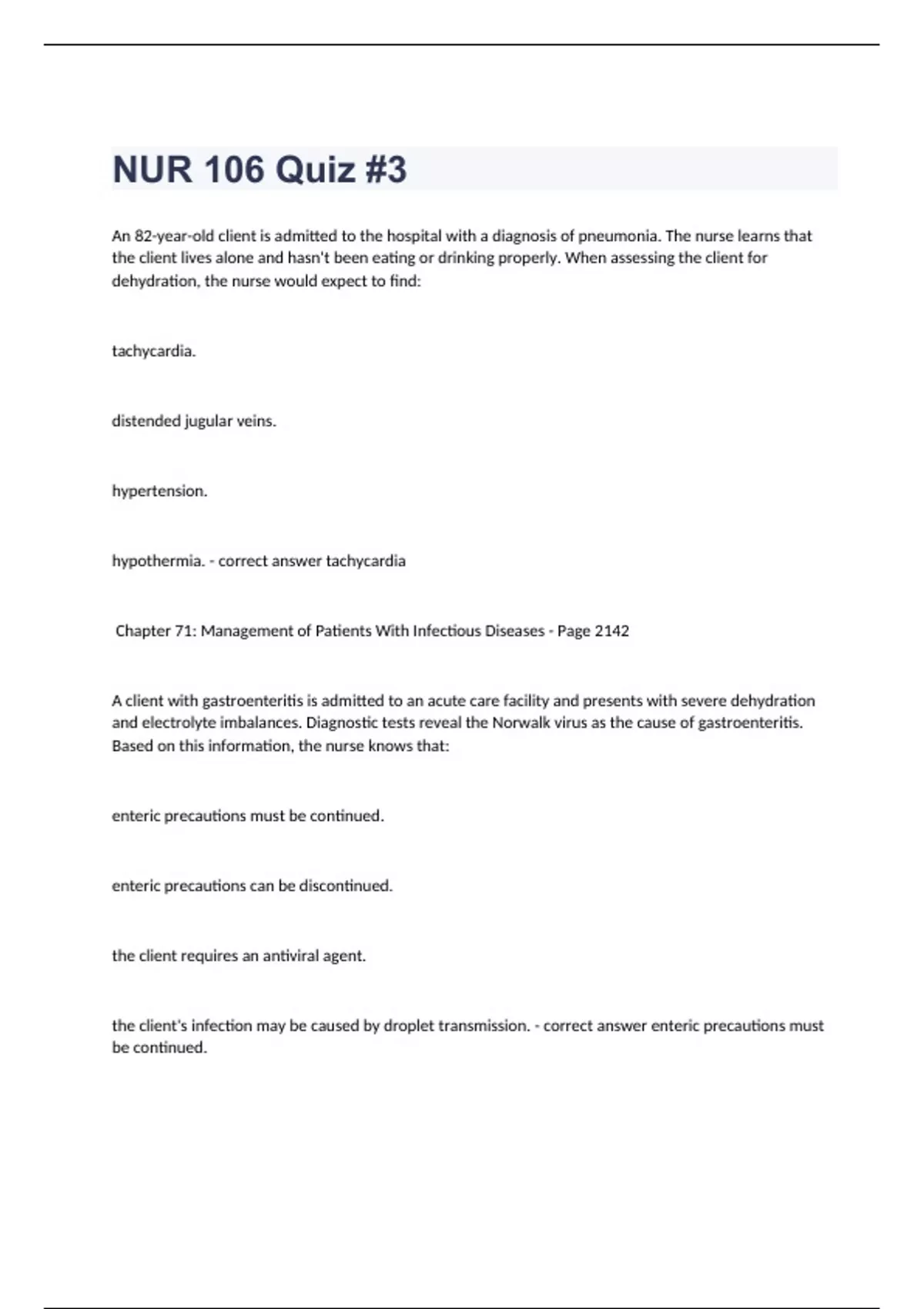 NUR 106 Quiz #3

An 82-year-old client is admitted to the hospital with a diagnosis of pneumonia. The nurse learns that the client lives alone and hasn't been eating or drinking properly. When assessing the client for dehydration, the nurse would expect to find:

tachycardia.

distended jugular veins.

hypertension.

hypothermia. - correct answer tachycardia

Chapter 71: Management of Patients With Infectious Diseases - Page 2142

A client with gastroenteritis is admitted to an acute care facility and presents with severe dehydration and electrolyte imbalances. Diagnostic tests reveal the Norwalk virus as the cause of gastroenteritis. Based on this information, the nurse knows that:

enteric precautions must be continued.

enteric precautions can be discontinued.

the client requires an antiviral agent.

the client's infection may be caused by droplet transmission. - correct answer enteric precautions must be continued.